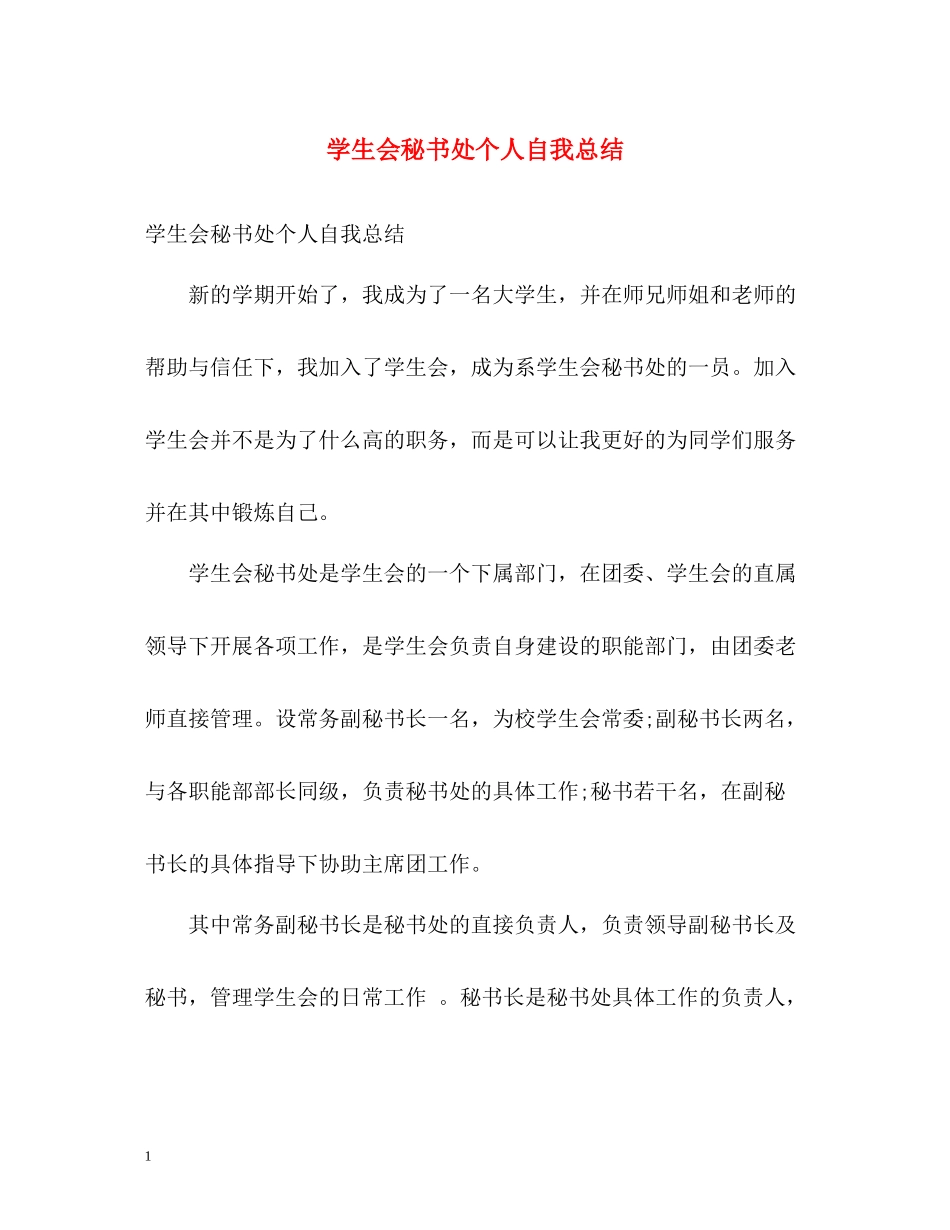 学生会秘书处个人自我总结

学生会秘书处个人自我总结

新的学期开始了，我成为了一名大学生，并在师兄师姐和老师的帮助与信任下，我加入了学生会，成为系学生会秘书处的一员。加入学生会并不是为了什么高的职务，而是可以让我更好的为同学们服务并在其中锻炼自己。

学生会秘书处是学生会的一个下属部门，在团委、学生会的直属领导下开展各项工作，是学生会负责自身建设的职能部门，由团委老师直接管理。设常务副秘书长一名，为校学生会常委;副秘书长两名，与各职能部部长同级，负责秘书处的具体工作;秘书若干名，在副秘书长的具体指导下协助主席团工作。

其中常务副秘书长是秘书处的直接负责人，负责领导副秘书长及秘书，管理学生会的日常工作 。秘书长是秘书处具体工作的负责人，

1